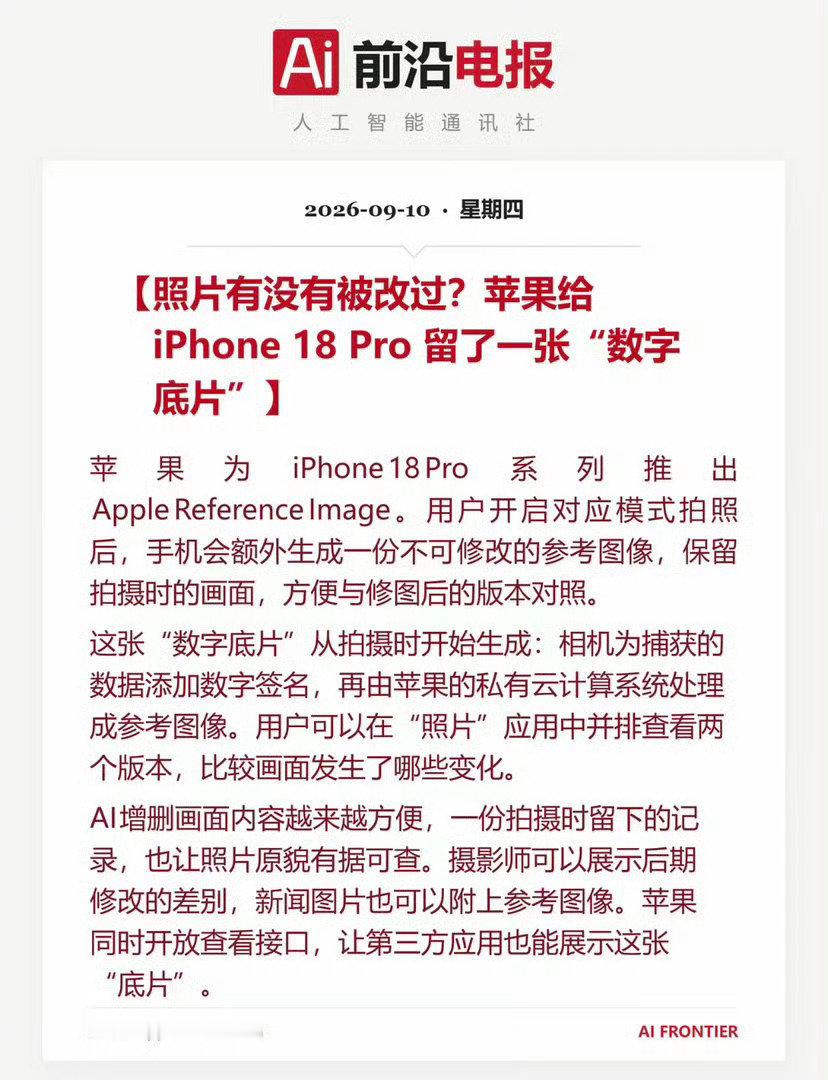 Ai 前沿电报
人工智能通讯社

2026-09-10 · 星期四

【照片有没有被改过？苹果给 iPhone 18 Pro 留了一张“数字底片”】

苹果为 iPhone 18 Pro 系列推出 Apple Reference Image。用户开启对应模式拍照后，手机会额外生成一份不可修改的参考图像，保留拍摄时的画面，方便与修图后的版本对照。

这张“数字底片”从拍摄时开始生成：相机为捕获的数据添加数字签名，再由苹果的私有云计算系统处理成参考图像。用户可以在“照片”应用中并排查看两个版本，比较画面发生了哪些变化。

AI增删画面内容越来越方便，一份拍摄时留下的记录，也让照片原貌有据可查。摄影师可以展示后期修改的差别，新闻图片也可以附上参考图像。苹果同时开放查看接口，让第三方应用也能展示这张“底片”。

AI FRONTIER